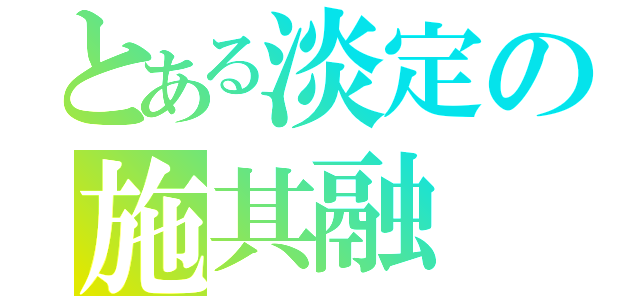 とある淡定の
施其融